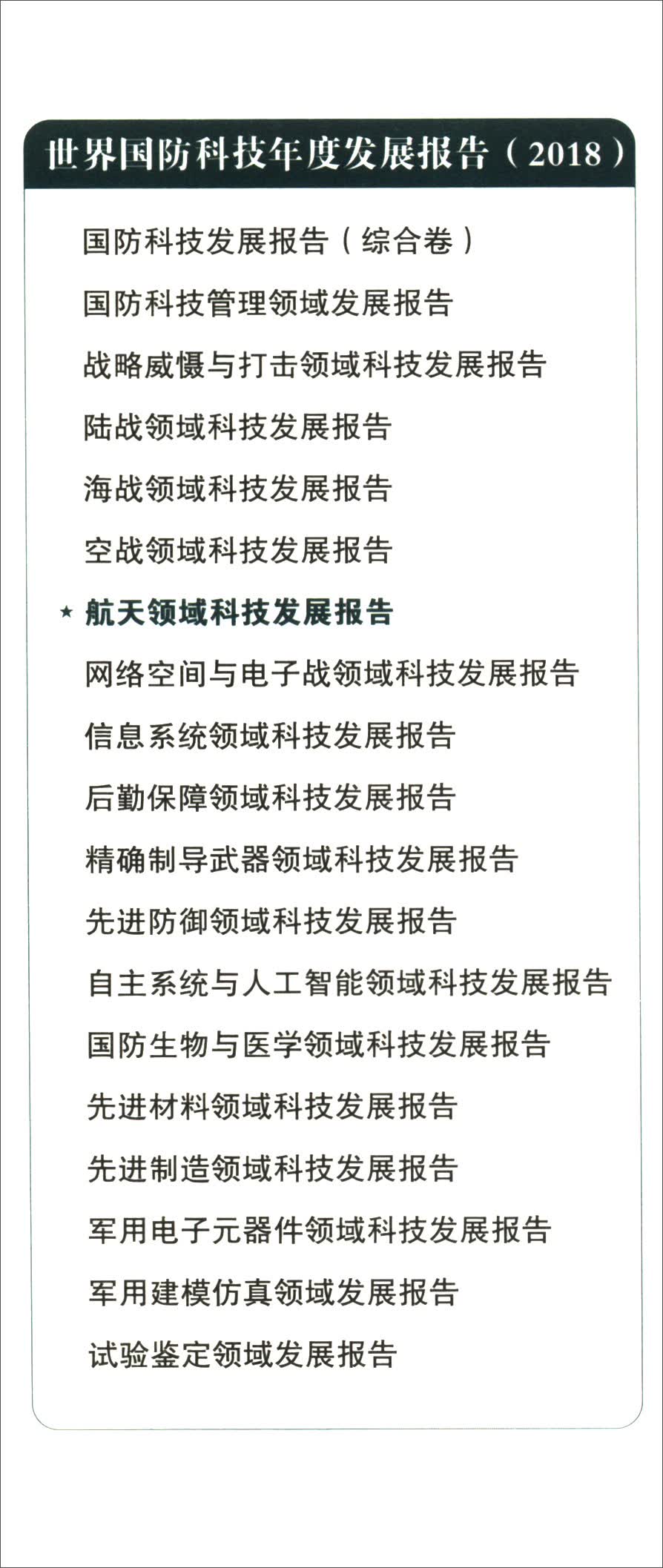 世界国防科技年度发展报告（2018）

国防科技发展报告（综合卷）

国防科技管理领域发展报告

战略威慑与打击领域科技发展报告

陆战领域科技发展报告

海战领域科技发展报告

空战领域科技发展报告

★ 航天领域科技发展报告

网络空间与电子战领域科技发展报告

信息系统领域科技发展报告

后勤保障领域科技发展报告

精确制导武器领域科技发展报告

先进防御领域科技发展报告

自主系统与人工智能领域科技发展报告

国防生物与医学领域科技发展报告

先进材料领域科技发展报告

先进制造领域科技发展报告

军用电子元器件领域科技发展报告

军用建模仿真领域发展报告

试验鉴定领域发展报告